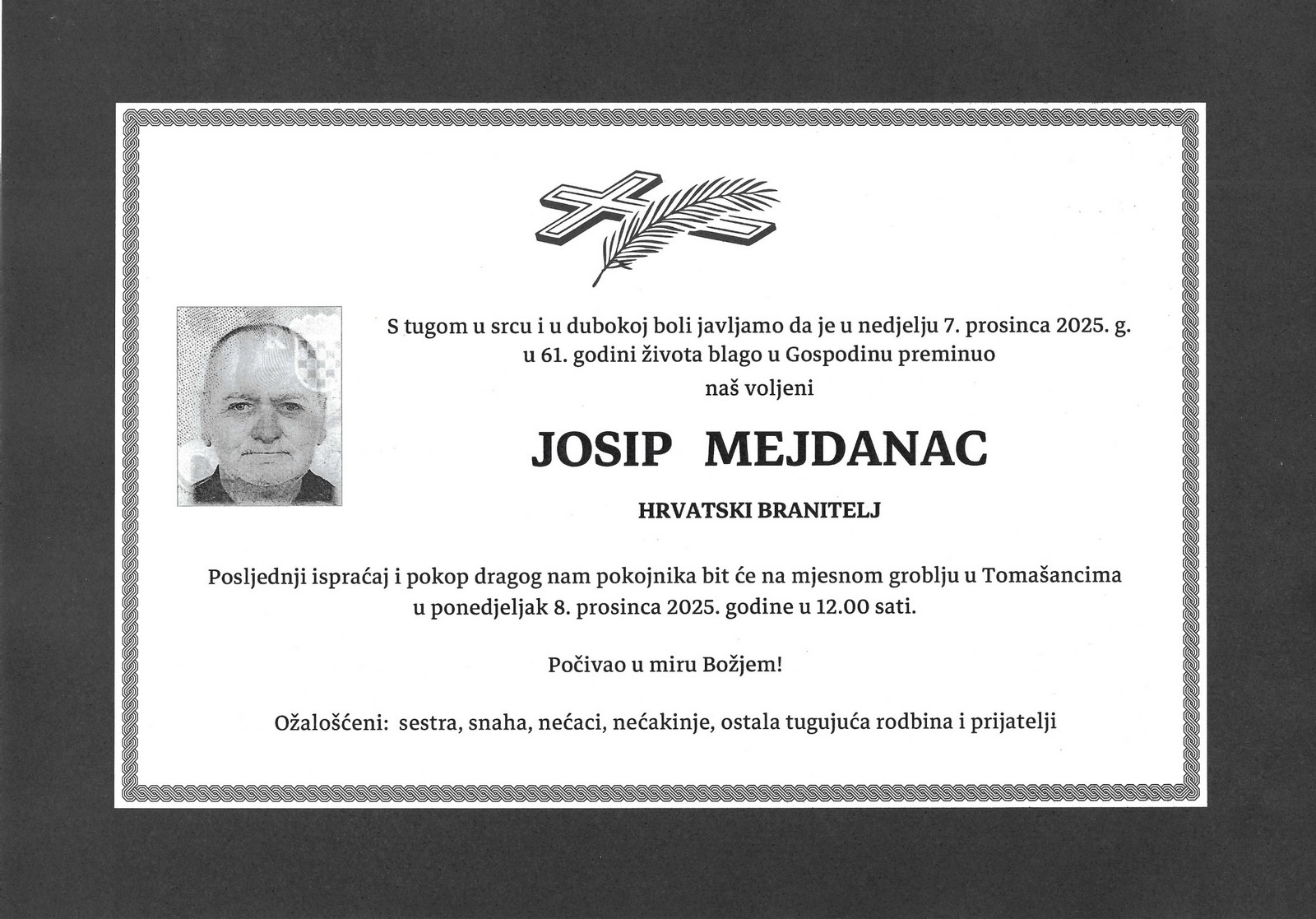 S tugom u srcu i u dubokoj boli javljamo da je u nedjelju 7. prosinca 2025. g. u 61. godini života blago u Gospodinu preminuo

naš voljeni

JOSIP MEJDANAC

HRVATSKI BRANITELJ

Posljednji ispraćaj i pokop dragog nam pokojnika bit će na mjesnom groblju u Tomašancima u ponedjeljak 8. prosinca 2025. godine u 12.00 sati.

Počivao u miru Božjem!

Ožalošćeni: sestra, snaha, nećaci, nećakinje, ostala tugujuća rodbina i prijatelji